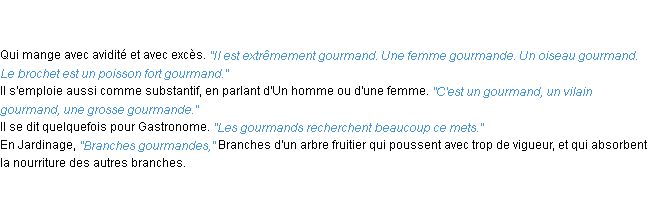 Qui mange avec avidité et avec excès. "Il est extrêmement gourmand. Une femme gourmande. Un oiseau gourmand. Le brochet est un poisson fort gourmand."
Il s'emploie aussi comme substantif, en parlant d'Un homme ou d'une femme. "C'est un gourmand, un vilain gourmand, une grosse gourmande."
Il se dit quelquefois pour Gastronome. "Les gourmands recherchent beaucoup ce mets."
En Jardinage, "Branches gourmandes," Branches d'un arbre fruitier qui poussent avec trop de vigueur, et qui absorbent la nourriture des autres branches.